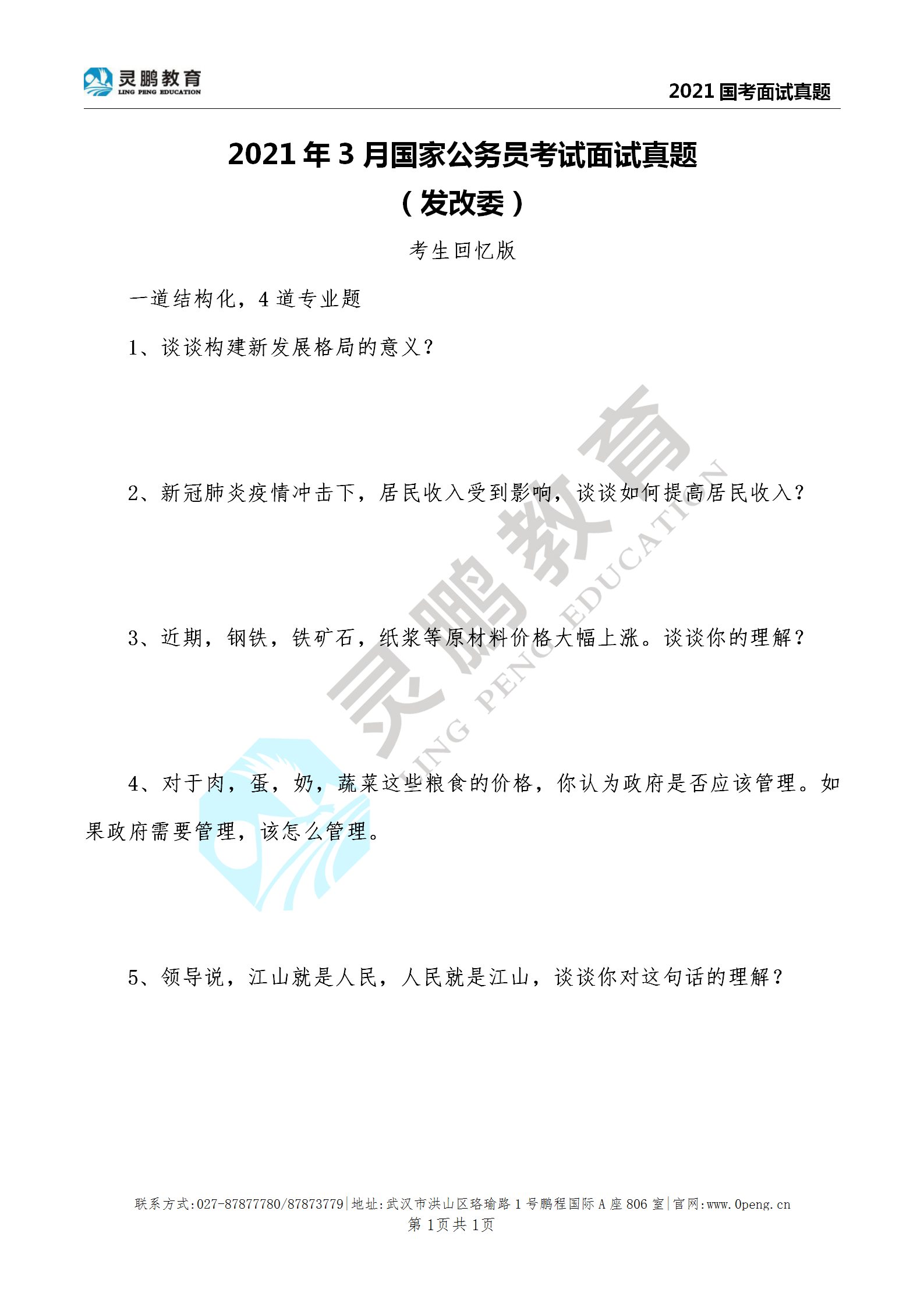 灵鹏教育
LING PENG EDUCATION

2021 国考面试真题

2021 年 3 月国家公务员考试面试真题
（发改委）

考生回忆版

一道结构化，4 道专业题

1、谈谈构建新发展格局的意义？

2、新冠肺炎疫情冲击下，居民收入受到影响，谈谈如何提高居民收入？

3、近期，钢铁，铁矿石，纸浆等原材料价格大幅上涨。谈谈你的理解？

4、对于肉，蛋，奶，蔬菜这些粮食的价格，你认为政府是否应该管理。如果政府需要管理，该怎么管理。

5、领导说，江山就是人民，人民就是江山，谈谈你对这句话的理解？

灵鹏教育
LING PENG EDUCATION

联系方式:027-87877780/87873779|地址:武汉市洪山区珞瑜路 1 号鹏程国际 A 座 806 室|官网:www.0peng.cn
第 1页共 1页